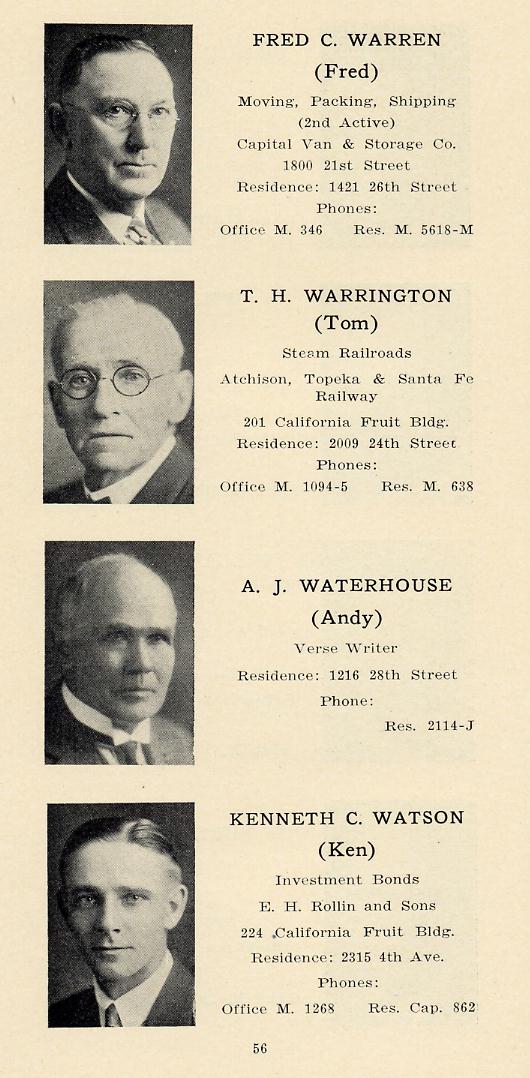 FRED C. WARREN
(Fred)
Moving, Packing, Shipping
(2nd Active)
Capital Van & Storage Co.
1800 21st Street
Residence: 1421 26th Street
Phones:
Office M. 346 Res. M. 5618-M

T. H. WARRINGTON
(Tom)
Steam Railroads
Atchison, Topeka & Santa Fe Railway
201 California Fruit Bldg.
Residence: 2009 24th Street
Phones:
Office M. 1094-5 Res. M. 638

A. J. WATERHOUSE
(Andy)
Verse Writer
Residence: 1216 28th Street
Phone:
Res. 2114-J

KENNETH C. WATSON
(Ken)
Investment Bonds
E. H. Rollin and Sons
224 California Fruit Bldg.
Residence: 2315 4th Ave.
Phones:
Office M. 1268 Res. Cap. 862

56